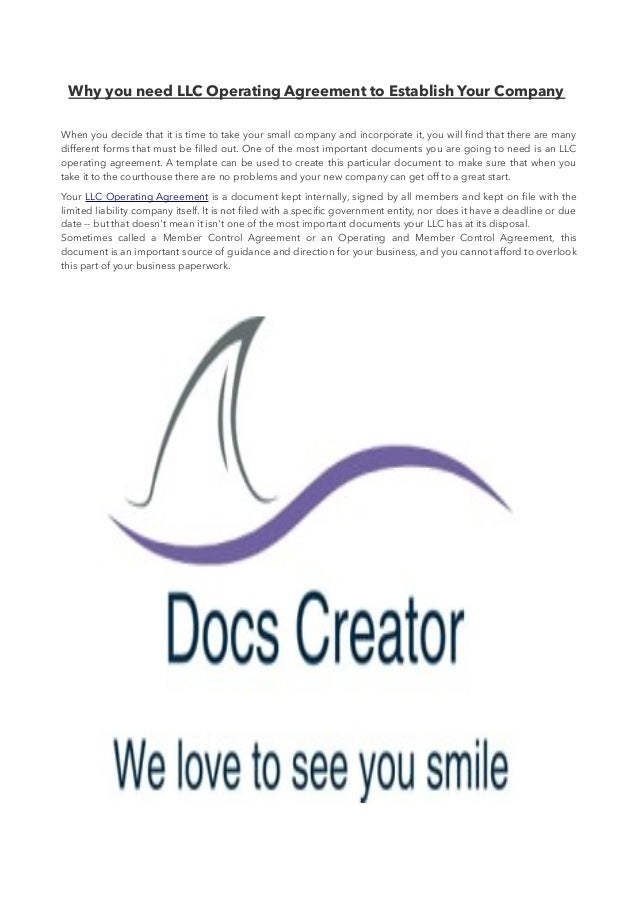 Why you need LLC Operating Agreement to Establish Your Company

When you decide that it is time to take your small company and incorporate it, you will find that there are many different forms that must be filled out. One of the most important documents you are going to need is an LLC operating agreement. A template can be used to create this particular document to make sure that when you take it to the courthouse there are no problems and your new company can get off to a great start.

Your LLC Operating Agreement is a document kept internally, signed by all members and kept on file with the limited liability company itself. It is not filed with a specific government entity, nor does it have a deadline or due date -- but that doesn't mean it isn't one of the most important documents your LLC has at its disposal.
Sometimes called a Member Control Agreement or an Operating and Member Control Agreement, this document is an important source of guidance and direction for your business, and you cannot afford to overlook this part of your business paperwork.

Docs Creator

We love to see you smile